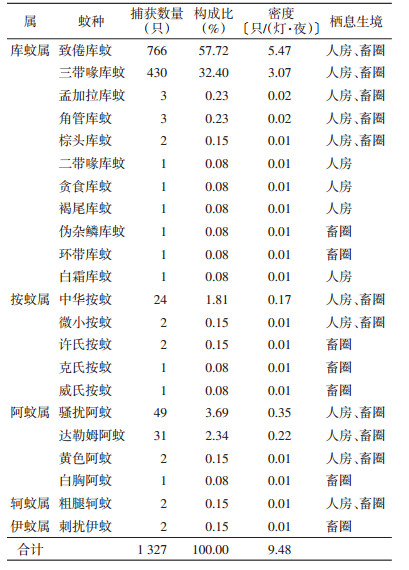 | 属 | 蚊种 | 捕获数量（只） | 构成比（%） | 密度〔只/(灯·夜)〕 | 栖息生境 |
|---|---|---|---|---|---|
| 库蚊属 | 致倦库蚊 | 766 | 57.72 | 5.47 | 人房、畜圈 |
|  | 三带喙库蚊 | 430 | 32.40 | 3.07 | 人房、畜圈 |
|  | 孟加拉库蚊 | 3 | 0.23 | 0.02 | 人房、畜圈 |
|  | 角管库蚊 | 3 | 0.23 | 0.02 | 人房、畜圈 |
|  | 棕头库蚊 | 2 | 0.15 | 0.01 | 人房、畜圈 |
|  | 二带喙库蚊 | 1 | 0.08 | 0.01 | 人房 |
|  | 贪食库蚊 | 1 | 0.08 | 0.01 | 人房 |
|  | 褐尾库蚊 | 1 | 0.08 | 0.01 | 人房 |
|  | 伪杂鳞库蚊 | 1 | 0.08 | 0.01 | 畜圈 |
|  | 环带库蚊 | 1 | 0.08 | 0.01 | 畜圈 |
|  | 白霜库蚊 | 1 | 0.08 | 0.01 | 人房 |
| 按蚊属 | 中华按蚊 | 24 | 1.81 | 0.17 | 人房、畜圈 |
|  | 微小按蚊 | 2 | 0.15 | 0.01 | 人房、畜圈 |
|  | 许氏按蚊 | 2 | 0.15 | 0.01 | 畜圈 |
|  | 克氏按蚊 | 1 | 0.08 | 0.01 | 畜圈 |
|  | 威氏按蚊 | 1 | 0.08 | 0.01 | 畜圈 |
| 阿蚊属 | 骚扰阿蚊 | 49 | 3.69 | 0.35 | 人房、畜圈 |
|  | 达勒姆阿蚊 | 31 | 2.34 | 0.22 | 人房、畜圈 |
|  | 黄色阿蚊 | 2 | 0.15 | 0.01 | 人房、畜圈 |
|  | 白胸阿蚊 | 1 | 0.08 | 0.01 | 畜圈 |
| 轲蚊属 | 粗腿轲蚊 | 2 | 0.15 | 0.01 | 人房、畜圈 |
| 伊蚊属 | 刺扰伊蚊 | 2 | 0.15 | 0.01 | 畜圈 |
| 合计 |  | 1 327 | 100.00 | 9.48 |  |